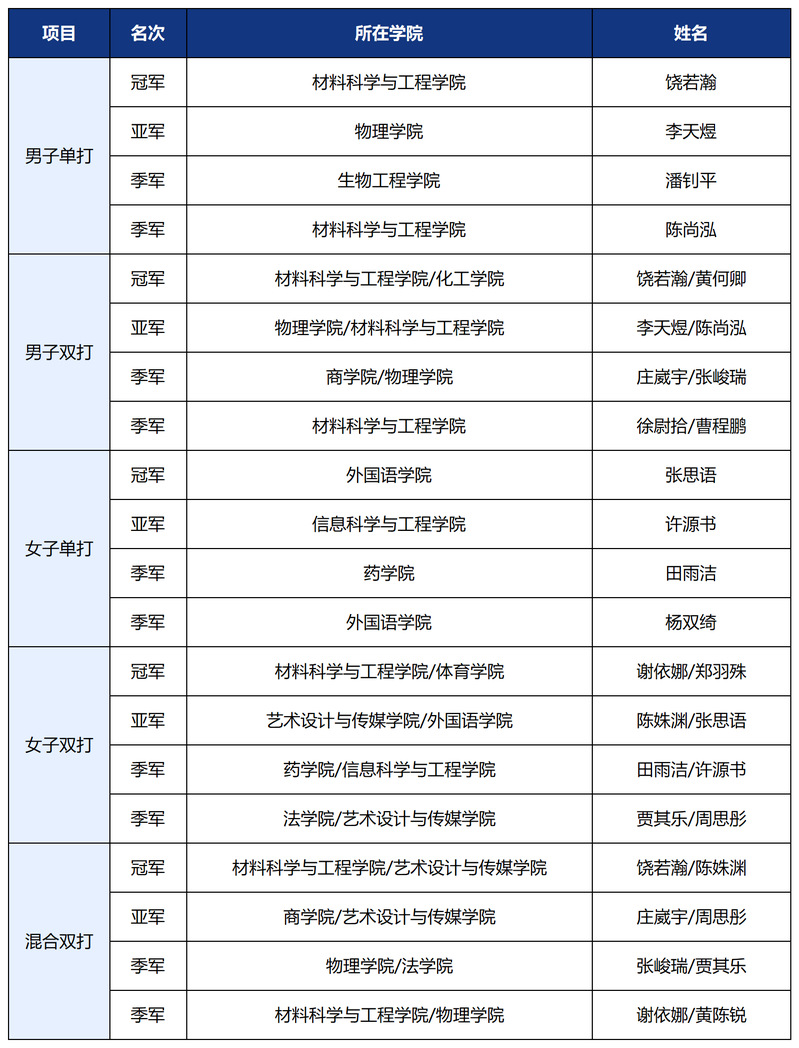 | 项目 | 名次 | 所在学院 | 姓名 |
|---|---|---|---|
| 男子单打 | 冠军 | 材料科学与工程学院 | 饶若瀚 |
| | 亚军 | 物理学院 | 李天煜 |
| | 季军 | 生物工程学院 | 潘钊平 |
| | 季军 | 材料科学与工程学院 | 陈尚泓 |
| 男子双打 | 冠军 | 材料科学与工程学院/化工学院 | 饶若瀚/黄何卿 |
| | 亚军 | 物理学院/材料科学与工程学院 | 李天煜/陈尚泓 |
| | 季军 | 商学院/物理学院 | 庄崴宇/张峻瑞 |
| | 季军 | 材料科学与工程学院 | 徐尉拾/曹程鹏 |
| 女子单打 | 冠军 | 外国语学院 | 张思语 |
| | 亚军 | 信息科学与工程学院 | 许源书 |
| | 季军 | 药学院 | 田雨洁 |
| | 季军 | 外国语学院 | 杨双绮 |
| 女子双打 | 冠军 | 材料科学与工程学院/体育学院 | 谢依娜/郑羽殊 |
| | 亚军 | 艺术设计与传媒学院/外国语学院 | 陈姝渊/张思语 |
| | 季军 | 药学院/信息科学与工程学院 | 田雨洁/许源书 |
| | 季军 | 法学院/艺术设计与传媒学院 | 贾其乐/周思彤 |
| 混合双打 | 冠军 | 材料科学与工程学院/艺术设计与传媒学院 | 饶若瀚/陈姝渊 |
| | 亚军 | 商学院/艺术设计与传媒学院 | 庄崴宇/周思彤 |
| | 季军 | 物理学院/法学院 | 张峻瑞/贾其乐 |
| | 季军 | 材料科学与工程学院/物理学院 | 谢依娜/黄陈锐 |